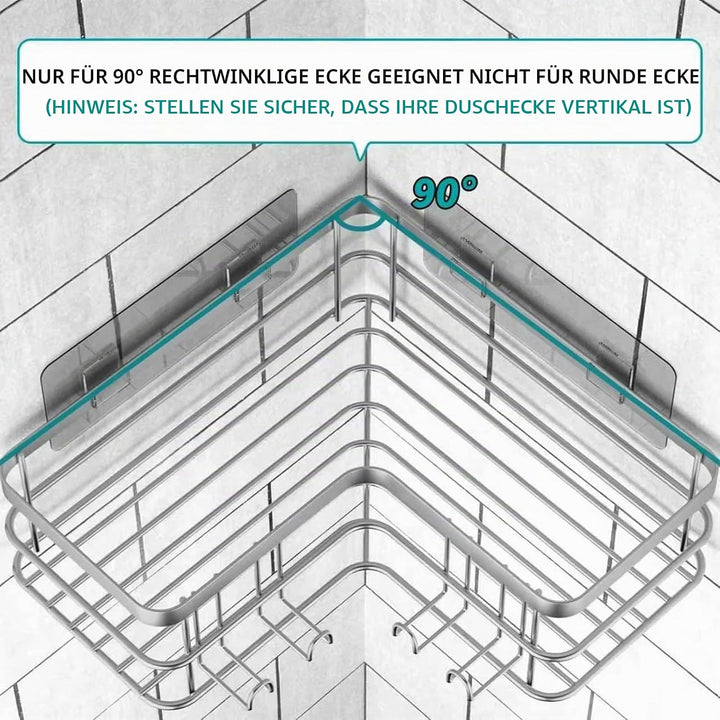 NUR FÜR 90° RECHTWINKLIGE ECKE GEEIGNET NICHT FÜR RUNDE ECKE
(HINWEIS: STELLEN SIE SICHER, DASS IHRE DUSCHECKE VERTIKAL IST)

90°